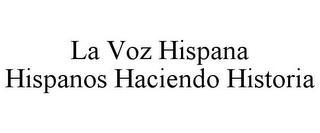 La Voz Hispana
Hispanos Haciendo Historia